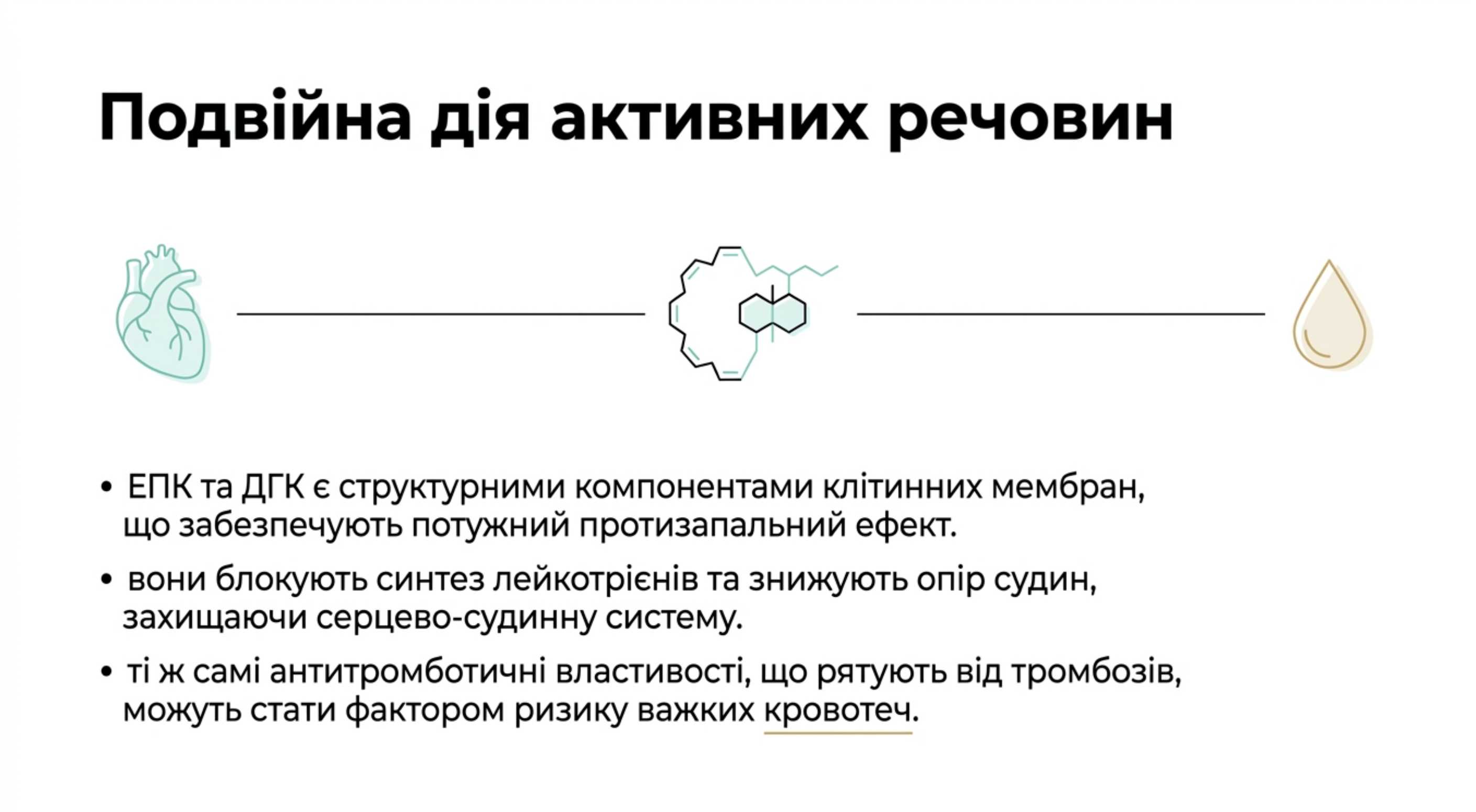 Подвійна дія активних речовин

• ЕПК та ДГК є структурними компонентами клітинних мембран, що забезпечують потужний протизапальний ефект.

• вони блокують синтез лейкотрієнів та знижують опір судин, захищаючи серцево-судинну систему.

• ті ж самі антитромботичні властивості, що рятують від тромбозів, можуть стати фактором ризику важких кровотеч.